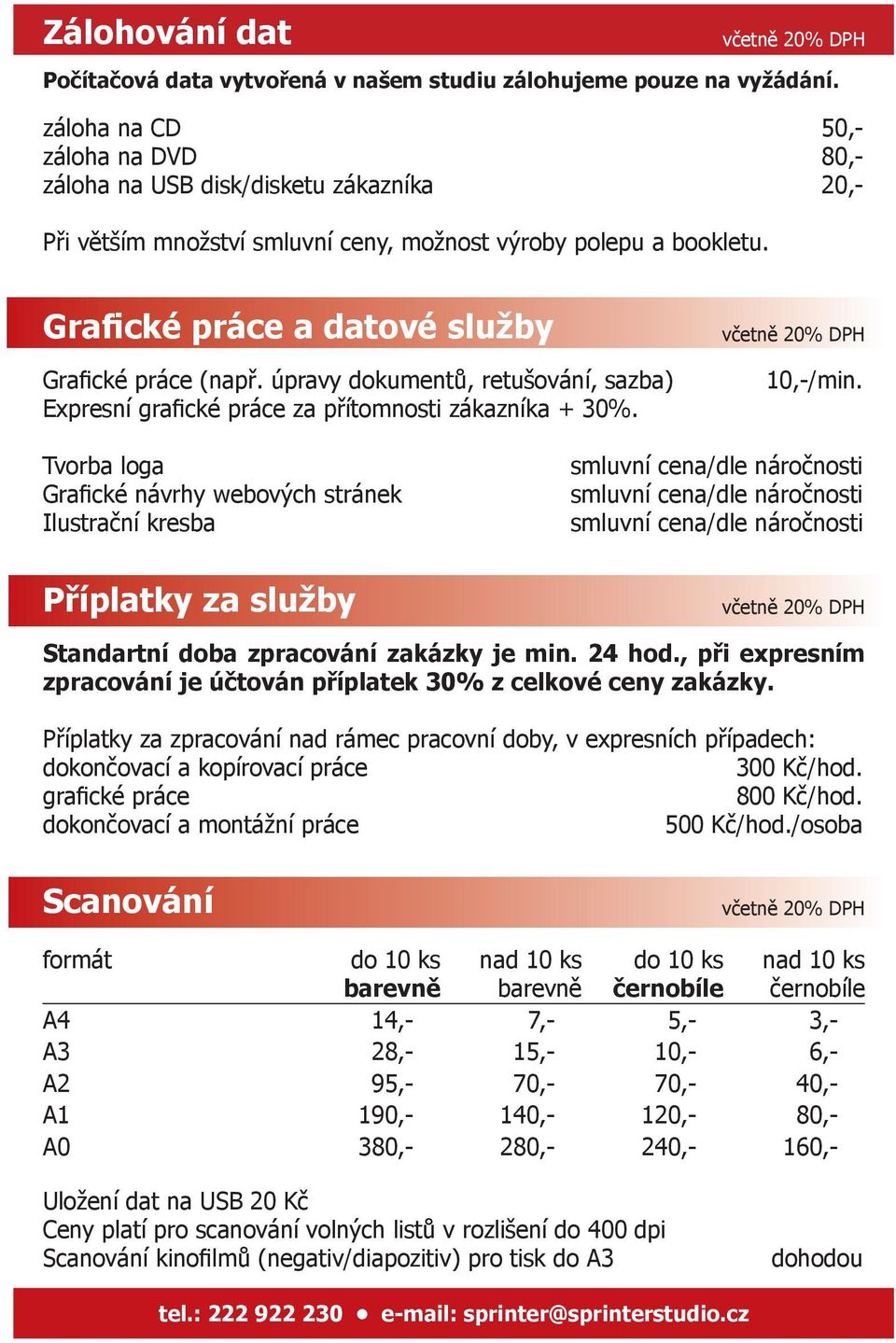 Zálohování dat
včetně 20% DPH

Počítačová data vytvořená v našem studiu zálohujeme pouze na vyžádání.

záloha na CD 50,-
záloha na DVD 80,-
záloha na USB disk/disketu zákazníka 20,-

Při větším množství smluvní ceny, možnost výroby polepu a bookletu.

Grafické práce a datové služby
včetně 20% DPH

Grafické práce (např. úpravy dokumentů, retušování, sazba) 10,-/min.
Expresní grafické práce za přítomnosti zákazníka + 30%.

Tvorba loga smluvní cena/dle náročnosti
Grafické návrhy webových stránek smluvní cena/dle náročnosti
Ilustrační kresba smluvní cena/dle náročnosti

Příplatky za služby
včetně 20% DPH

Standartní doba zpracování zakázky je min. 24 hod., při expresním zpracování je účtován příplatek 30% z celkové ceny zakázky.

Příplatky za zpracování nad rámec pracovní doby, v expresních případech:
dokončovací a kopírovací práce 300 Kč/hod.
grafické práce 800 Kč/hod.
dokončovací a montážní práce 500 Kč/hod./osoba

Scanování
včetně 20% DPH

| formát | do 10 ks barevně | nad 10 ks barevně | do 10 ks černobíle | nad 10 ks černobíle |
|---|---|---|---|---|
| A4 | 14,- | 7,- | 5,- | 3,- |
| A3 | 28,- | 15,- | 10,- | 6,- |
| A2 | 95,- | 70,- | 70,- | 40,- |
| A1 | 190,- | 140,- | 120,- | 80,- |
| A0 | 380,- | 280,- | 240,- | 160,- |

Uložení dat na USB 20 Kč
Ceny platí pro scanování volných listů v rozlišení do 400 dpi
Scanování kinofilmů (negativ/diapozitiv) pro tisk do A3 dohodou

tel.: 222 922 230 • e-mail: sprinter@sprinterstudio.cz